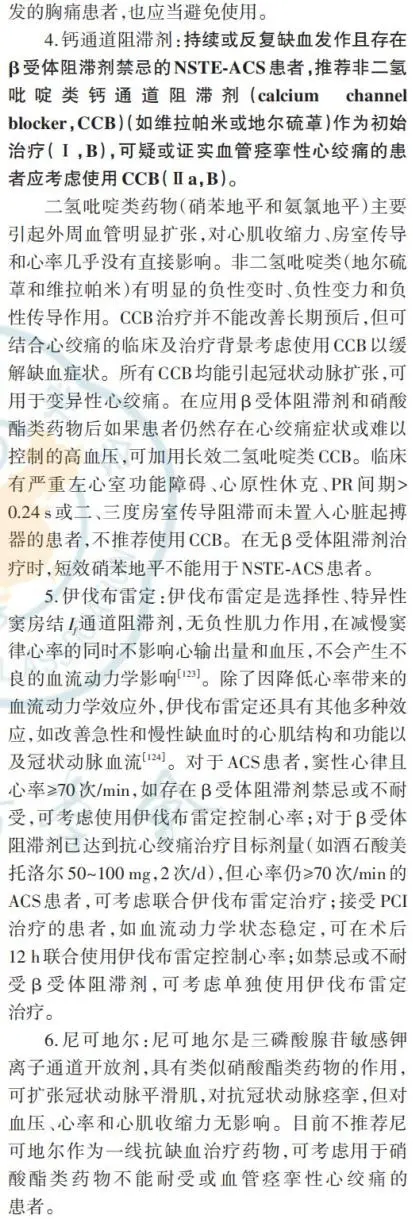 发的胸痛患者，也应当避免使用。

4. 钙通道阻滞剂：持续或反复缺血发作且存在β受体阻滞剂禁忌的NSTE-ACS患者，推荐非二氢吡啶类钙通道阻滞剂（calcium channel blocker，CCB）（如维拉帕米或地尔硫䓬）作为初始治疗（Ⅰ，B），可疑或证实血管痉挛性心绞痛的患者应考虑使用CCB（Ⅱa，B）。

二氢吡啶类药物（硝苯地平和氨氯地平）主要引起外周血管明显扩张，对心肌收缩力、房室传导和心率几乎没有直接影响。非二氢吡啶类（地尔硫䓬和维拉帕米）有明显的负性变时、负性变力和负性传导作用。CCB治疗并不能改善长期预后，但可结合心绞痛的临床及治疗背景考虑使用CCB以缓解缺血症状。所有CCB均能引起冠状动脉扩张，可用于变异性心绞痛。在应用β受体阻滞剂和硝酸酯类药物后如果患者仍然存在心绞痛症状或难以控制的高血压，可加用长效二氢吡啶类CCB。临床有严重左心室功能障碍、心原性休克、PR间期>0.24 s或二、三度房室传导阻滞而未置入心脏起搏器的患者，不推荐使用CCB。在无β受体阻滞剂治疗时，短效硝苯地平不能用于NSTE-ACS患者。

5. 伊伐布雷定：伊伐布雷定是选择性、特异性窦房结$I_f$通道阻滞剂，无负性肌力作用，在减慢窦律心率的同时不影响心输出量和血压，不会产生不良的血流动力学影响$^{[123]}$。除了因降低心率带来的血流动力学效应外，伊伐布雷定还具有其他多种效应，如改善急性和慢性缺血时的心肌结构和功能以及冠状动脉血流$^{[124]}$。对于ACS患者，窦性心律且心率≥70次/min，如存在β受体阻滞剂禁忌或不耐受，可考虑使用伊伐布雷定控制心率；对于β受体阻滞剂已达到抗心绞痛治疗目标剂量（如酒石酸美托洛尔50~100 mg，2次/d），但心率仍≥70次/min的ACS患者，可考虑联合伊伐布雷定治疗；接受PCI治疗的患者，如血流动力学状态稳定，可在术后12 h联合使用伊伐布雷定控制心率；如禁忌或不耐受β受体阻滞剂，可考虑单独使用伊伐布雷定治疗。

6. 尼可地尔：尼可地尔是三磷酸腺苷敏感钾离子通道开放剂，具有类似硝酸酯类药物的作用，可扩张冠状动脉平滑肌，对抗冠状动脉痉挛，但对血压、心率和心肌收缩力无影响。目前不推荐尼可地尔作为一线抗缺血治疗药物，可考虑用于硝酸酯类药物不能耐受或血管痉挛性心绞痛的患者。